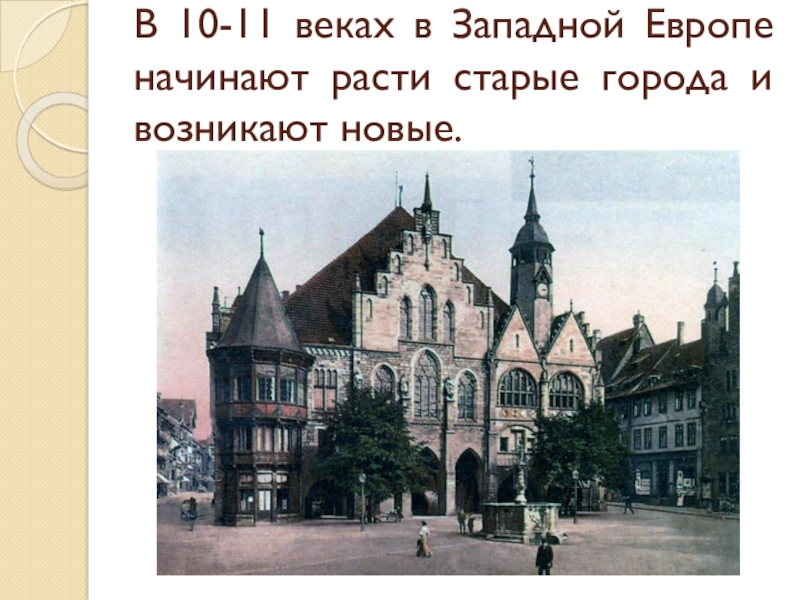 В 10-11 веках в Западной Европе начинают расти старые города и возникают новые.